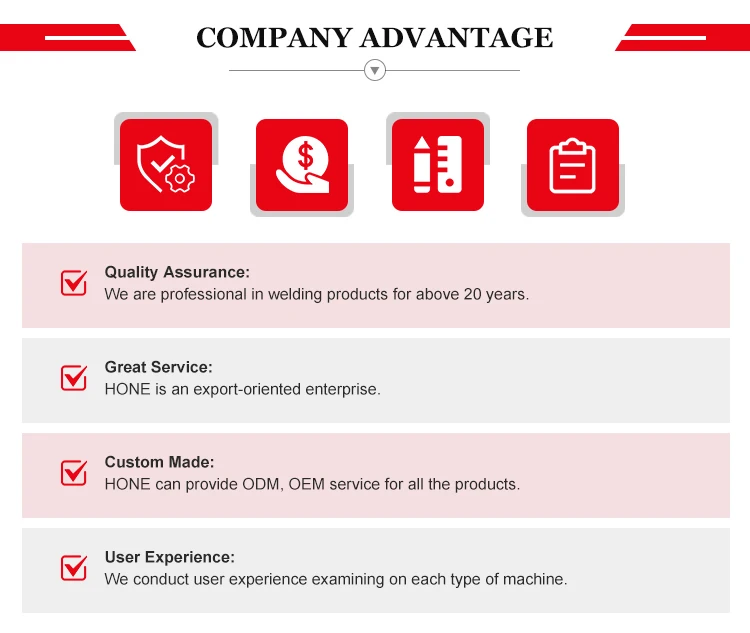 COMPANY ADVANTAGE

☑ Quality Assurance:
We are professional in welding products for above 20 years.

☑ Great Service:
HONE is an export-oriented enterprise.

☑ Custom Made:
HONE can provide ODM, OEM service for all the products.

☑ User Experience:
We conduct user experience examining on each type of machine.